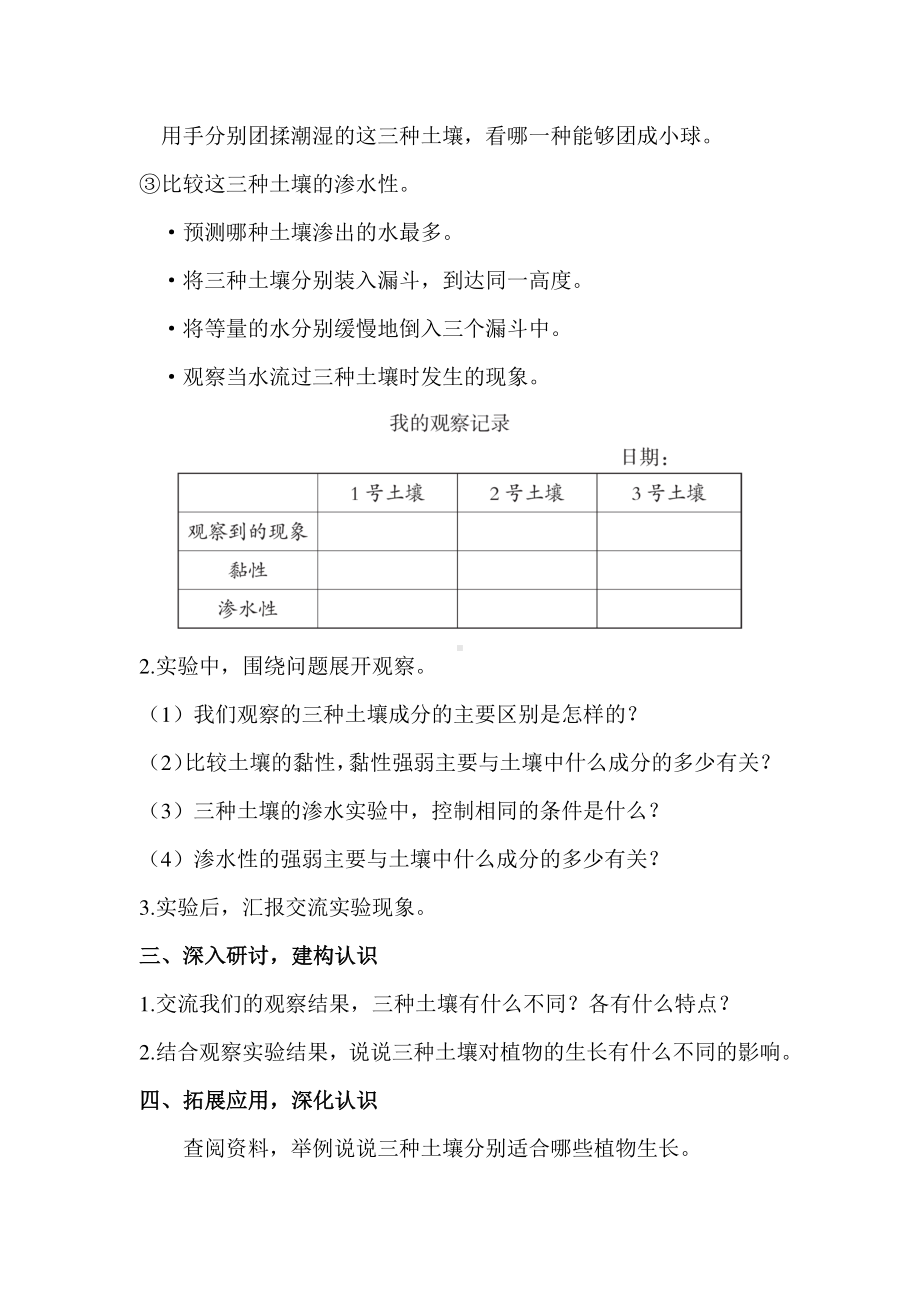 用手分别团揉潮湿的这三种土壤，看哪一种能够团成小球。

③比较这三种土壤的渗水性。

• 预测哪种土壤渗出的水最多。

• 将三种土壤分别装入漏斗，到达同一高度。

• 将等量的水分别缓慢地倒入三个漏斗中。

• 观察当水流过三种土壤时发生的现象。

我的观察记录

日期：

| | 1 号土壤 | 2 号土壤 | 3 号土壤 |
|---|---|---|---|
| 观察到的现象 | | | |
| 黏性 | | | |
| 渗水性 | | | |

2.实验中，围绕问题展开观察。

（1）我们观察的三种土壤成分的主要区别是怎样的？

（2）比较土壤的黏性，黏性强弱主要与土壤中什么成分的多少有关？

（3）三种土壤的渗水实验中，控制相同的条件是什么？

（4）渗水性的强弱主要与土壤中什么成分的多少有关？

3.实验后，汇报交流实验现象。

三、深入研讨，建构认识

1.交流我们的观察结果，三种土壤有什么不同？各有什么特点？

2.结合观察实验结果，说说三种土壤对植物的生长有什么不同的影响。

四、拓展应用，深化认识

查阅资料，举例说说三种土壤分别适合哪些植物生长。